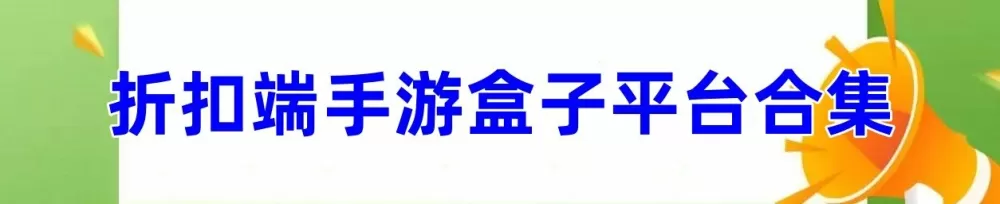 折扣端手游盒子平台合集